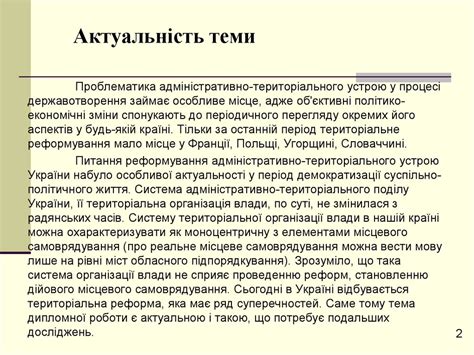 Актуальність теми

Проблематика адміністративно-територіального устрою у процесі державотворення займає особливе місце, адже об'єктивні політико-економічні зміни спонукають до періодичного перегляду окремих його аспектів у будь-якій країні. Тільки за останній період територіальне реформування мало місце у Франції, Польщі, Угорщині, Словаччині.

Питання реформування адміністративно-територіального устрою України набуло особливої актуальності у період демократизації суспільно-політичного життя. Система адміністративно-територіального поділу України, її територіальна організація влади, по суті, не змінилася з радянських часів. Систему територіальної організації влади в нашій країні можна охарактеризувати як моноцентричну з елементами місцевого самоврядування (про реальне місцеве самоврядування можна вести мову лише на рівні міст обласного підпорядкування). Зрозуміло, що така система організації влади не сприяє проведенню реформ, становленню дійового місцевого самоврядування. Сьогодні в Україні відбувається територіальна реформа, яка має ряд суперечностей. Саме тому тема дипломної роботи є актуальною і такою, що потребує подальших досліджень.

2